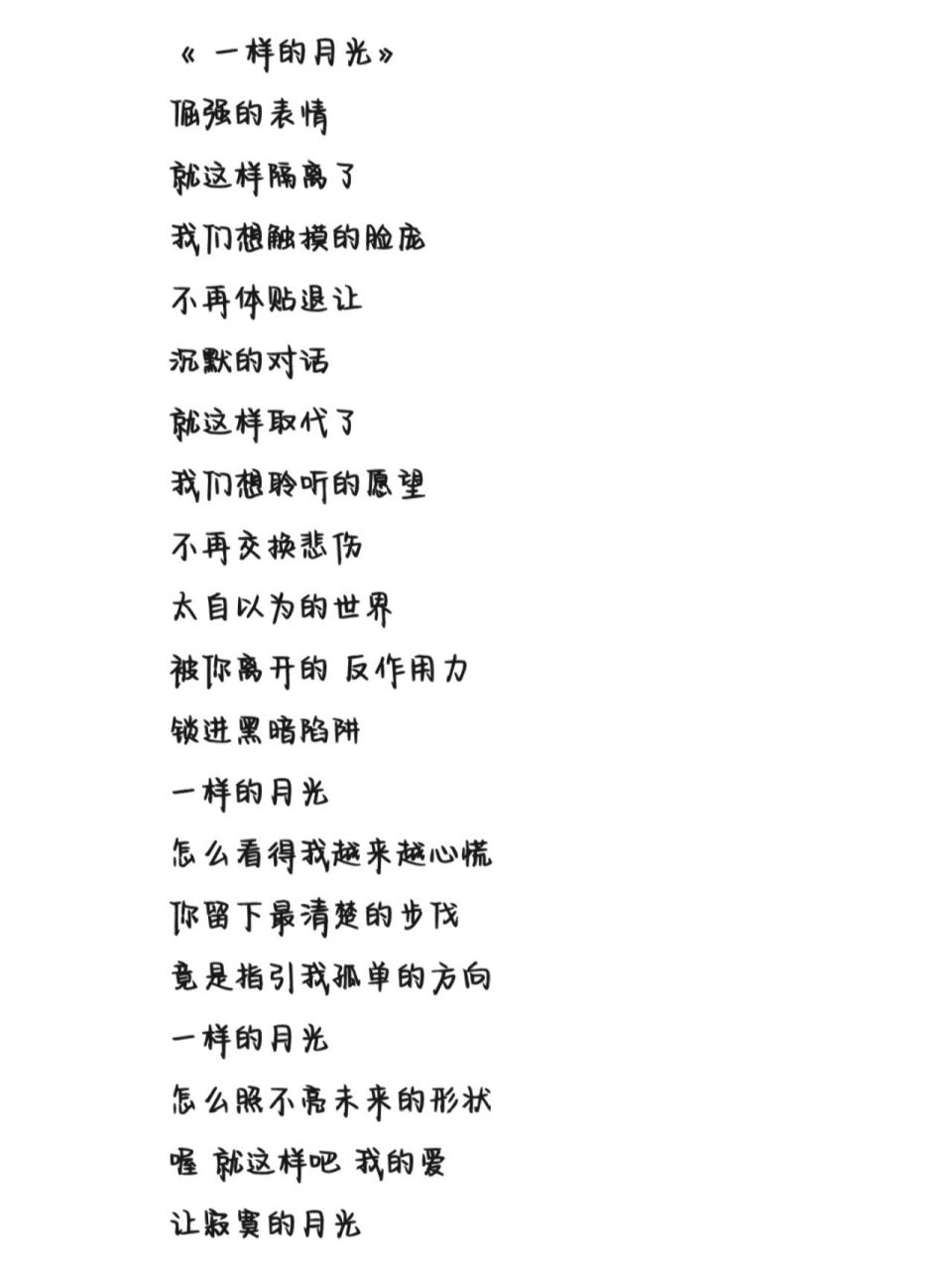 《 一样的月光》

倔强的表情

就这样隔离了

我们想触摸的脸庞

不再体贴退让

沉默的对话

就这样取代了

我们想聆听的愿望

不再交换悲伤

太自以为的世界

被你离开的 反作用力

锁进黑暗陷阱

一样的月光

怎么看得我越来越心慌

你留下最清楚的步伐

竟是指引我孤单的方向

一样的月光

怎么照不亮未来的形状

喔 就这样吧 我的爱

让寂寞的月光